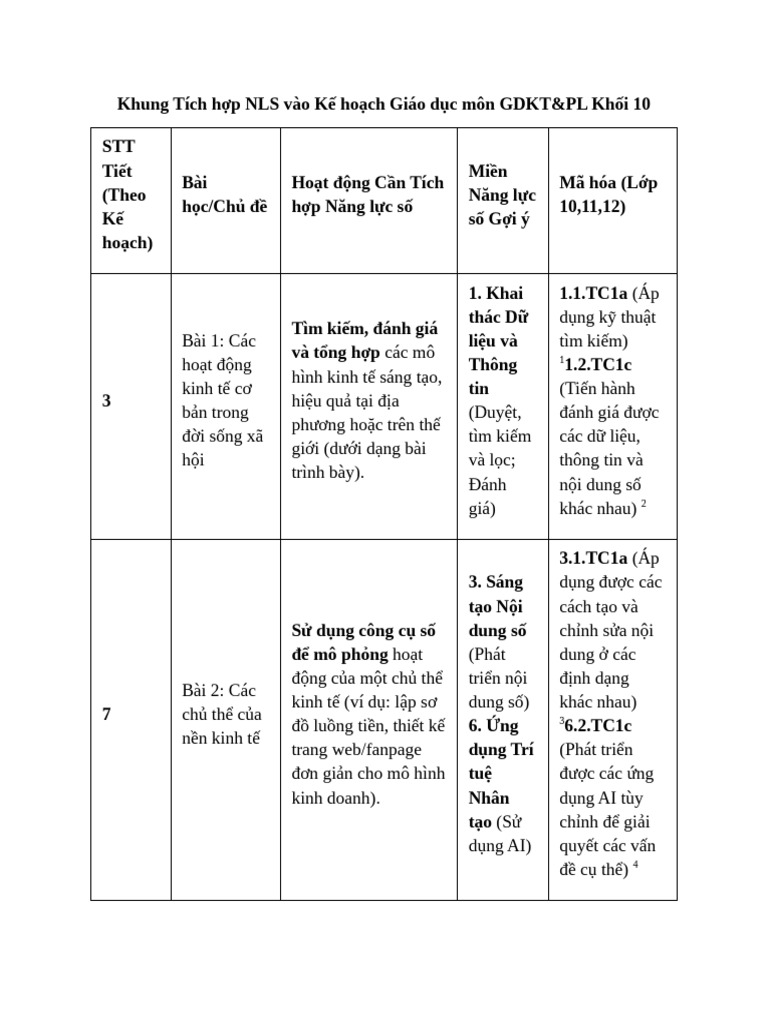 Khung Tích hợp NLS vào Kế hoạch Giáo dục môn GDKT&PL Khối 10

| STT Tiết (Theo Kế hoạch) | Bài học/Chủ đề | Hoạt động Cần Tích hợp Năng lực số | Miền Năng lực số Gợi ý | Mã hóa (Lớp 10,11,12) |
|---|---|---|---|---|
| 3 | Bài 1: Các hoạt động kinh tế cơ bản trong đời sống xã hội | Tìm kiếm, đánh giá và tổng hợp các mô hình kinh tế sáng tạo, hiệu quả tại địa phương hoặc trên thế giới (dưới dạng bài trình bày). | 1. Khai thác Dữ liệu và Thông tin (Duyệt, tìm kiếm và lọc; Đánh giá) | 1.1.TC1a (Áp dụng kỹ thuật tìm kiếm) $^{1}$1.2.TC1c (Tiến hành đánh giá được các dữ liệu, thông tin và nội dung số khác nhau) $^{2}$ |
| 7 | Bài 2: Các chủ thể của nền kinh tế | Sử dụng công cụ số để mô phỏng hoạt động của một chủ thể kinh tế (ví dụ: lập sơ đồ luồng tiền, thiết kế trang web/fanpage đơn giản cho mô hình kinh doanh). | 3. Sáng tạo Nội dung số (Phát triển nội dung số) 6. Ứng dụng Trí tuệ Nhân tạo (Sử dụng AI) | 3.1.TC1a (Áp dụng được các cách tạo và chỉnh sửa nội dung ở các định dạng khác nhau) $^{3}$6.2.TC1c (Phát triển được các ứng dụng AI tùy chỉnh để giải quyết các vấn đề cụ thể) $^{4}$ |